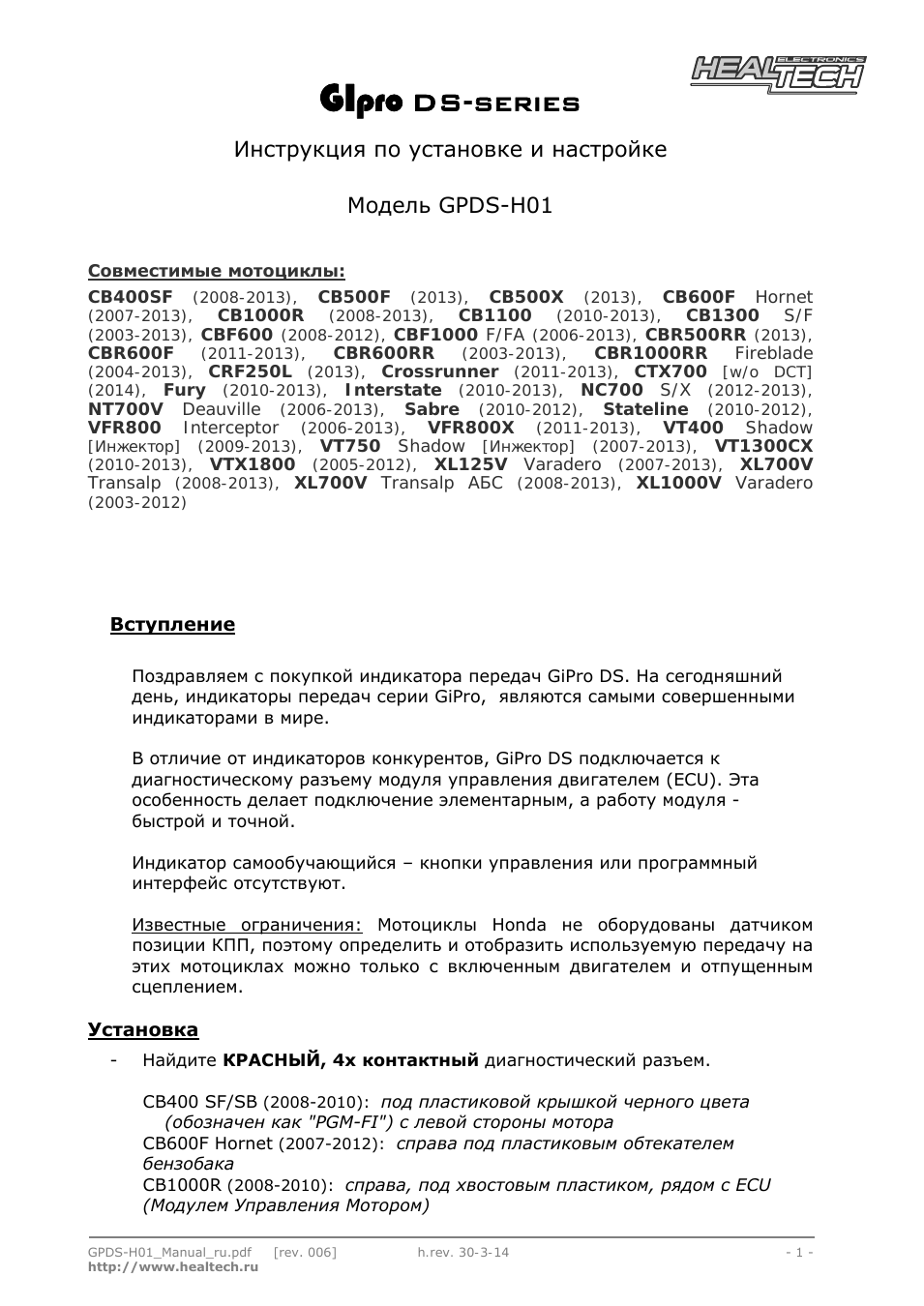 HEALTECH ELECTRONICS

GIpro DS-SERIES

Инструкция по установке и настройке

Модель GPDS-H01

Совместимые мотоциклы:

CB400SF (2008-2013), CB500F (2013), CB500X (2013), CB600F Hornet (2007-2013), CB1000R (2008-2013), CB1100 (2010-2013), CB1300 S/F (2003-2013), CBF600 (2008-2012), CBF1000 F/FA (2006-2013), CBR500RR (2013), CBR600F (2011-2013), CBR600RR (2003-2013), CBR1000RR Fireblade (2004-2013), CRF250L (2013), Crossrunner (2011-2013), CTX700 [w/o DCT] (2014), Fury (2010-2013), Interstate (2010-2013), NC700 S/X (2012-2013), NT700V Deauville (2006-2013), Sabre (2010-2012), Stateline (2010-2012), VFR800 Interceptor (2006-2013), VFR800X (2011-2013), VT400 Shadow [Инжектор] (2009-2013), VT750 Shadow [Инжектор] (2007-2013), VT1300CX (2010-2013), VTX1800 (2005-2012), XL125V Varadero (2007-2013), XL700V Transalp (2008-2013), XL700V Transalp АБС (2008-2013), XL1000V Varadero (2003-2012)

Вступление

Поздравляем с покупкой индикатора передач GiPro DS. На сегодняшний день, индикаторы передач серии GiPro, являются самыми совершенными индикаторами в мире.

В отличие от индикаторов конкурентов, GiPro DS подключается к диагностическому разъему модуля управления двигателем (ECU). Эта особенность делает подключение элементарным, а работу модуля - быстрой и точной.

Индикатор самообучающийся – кнопки управления или программный интерфейс отсутствуют.

Известные ограничения: Мотоциклы Honda не оборудованы датчиком позиции КПП, поэтому определить и отобразить используемую передачу на этих мотоциклах можно только с включенным двигателем и отпущенным сцеплением.

Установка

- Найдите КРАСНЫЙ, 4х контактный диагностический разъем.

CB400 SF/SB (2008-2010): под пластиковой крышкой черного цвета (обозначен как "PGM-FI") с левой стороны мотора
CB600F Hornet (2007-2012): справа под пластиковым обтекателем бензобака
CB1000R (2008-2010): справа, под хвостовым пластиком, рядом с ECU (Модулем Управления Мотором)

GPDS-H01_Manual_ru.pdf [rev. 006] h.rev. 30-3-14 - 1 -
http://www.healtech.ru